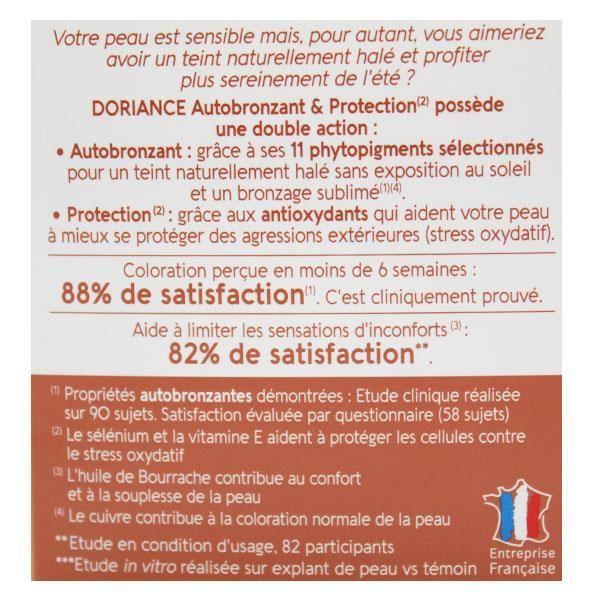 Votre peau est sensible mais, pour autant, vous aimeriez avoir un teint naturellement halé et profiter plus sereinement de l'été ?

DORIANCE Autobronzant & Protection$^{(2)}$ possède une double action :

• Autobronzant : grâce à ses 11 phytopigments sélectionnés pour un teint naturellement halé sans exposition au soleil et un bronzage sublimé$^{(1)(4)}$.

• Protection$^{(2)}$ : grâce aux antioxydants qui aident votre peau à mieux se protéger des agressions extérieures (stress oxydatif).

Coloration perçue en moins de 6 semaines :
88% de satisfaction$^{(1)}$. C'est cliniquement prouvé.

Aide à limiter les sensations d'inconforts$^{(3)}$ :
82% de satisfaction**.

$^{(1)}$ Propriétés autobronzantes démontrées : Etude clinique réalisée sur 90 sujets. Satisfaction évaluée par questionnaire (58 sujets)
$^{(2)}$ Le sélénium et la vitamine E aident à protéger les cellules contre le stress oxydatif
$^{(3)}$ L'huile de Bourrache contribue au confort et à la souplesse de la peau
$^{(4)}$ Le cuivre contribue à la coloration normale de la peau
**Etude en condition d'usage, 82 participants
***Etude in vitro réalisée sur explant de peau vs témoin

Entreprise Française